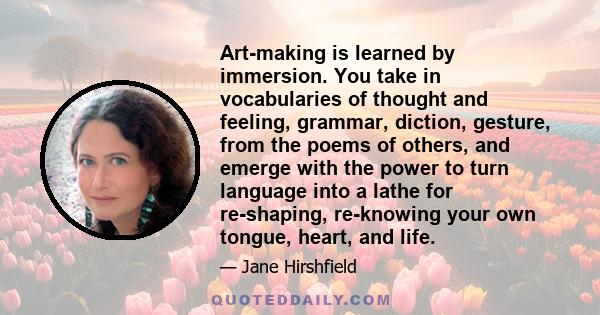 Art-making is learned by immersion. You take in vocabularies of thought and feeling, grammar, diction, gesture, from the poems of others, and emerge with the power to turn language into a lathe for re-shaping, re-knowing your own tongue, heart, and life.

— Jane Hirshfield

QUOTEDDAILY.COM